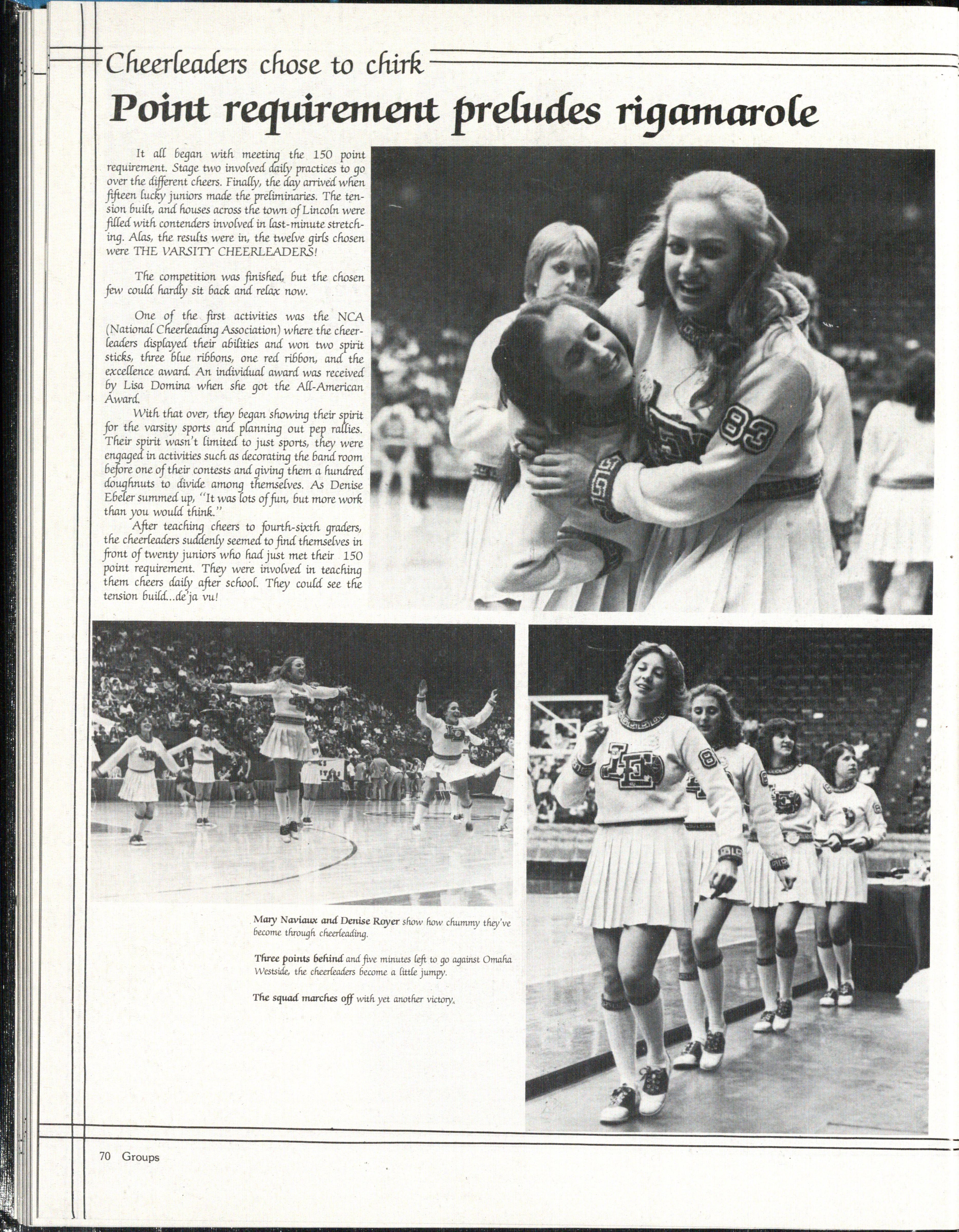 Cheerleaders chose to chirk

Point requirement preludes rigamarole

It all began with meeting the 150 point requirement. Stage two involved daily practices to go over the different cheers. Finally, the day arrived when fifteen lucky juniors made the preliminaries. The tension built, and houses across the town of Lincoln were filled with contenders involved in last-minute stretching. Alas, the results were in, the twelve girls chosen were THE VARSITY CHEERLEADERS!

The competition was finished, but the chosen few could hardly sit back and relax now.

One of the first activities was the NCA (National Cheerleading Association) where the cheerleaders displayed their abilities and won two spirit sticks, three blue ribbons, one red ribbon, and the excellence award. An individual award was received by Lisa Domina when she got the All-American Award.

With that over, they began showing their spirit for the varsity sports and planning out pep rallies. Their spirit wasn't limited to just sports, they were engaged in activities such as decorating the band room before one of their contests and giving them a hundred doughnuts to divide among themselves. As Denise Ebeler summed up, "It was lots of fun, but more work than you would think."

After teaching cheers to fourth-sixth graders, the cheerleaders suddenly seemed to find themselves in front of twenty juniors who had just met their 150 point requirement. They were involved in teaching them cheers daily after school. They could see the tension build...de'ja vu!

Mary Naviaux and Denise Royer show how chummy they've become through cheerleading.

Three points behind and five minutes left to go against Omaha Westside, the cheerleaders become a little jumpy.

The squad marches off with yet another victory.

70 Groups